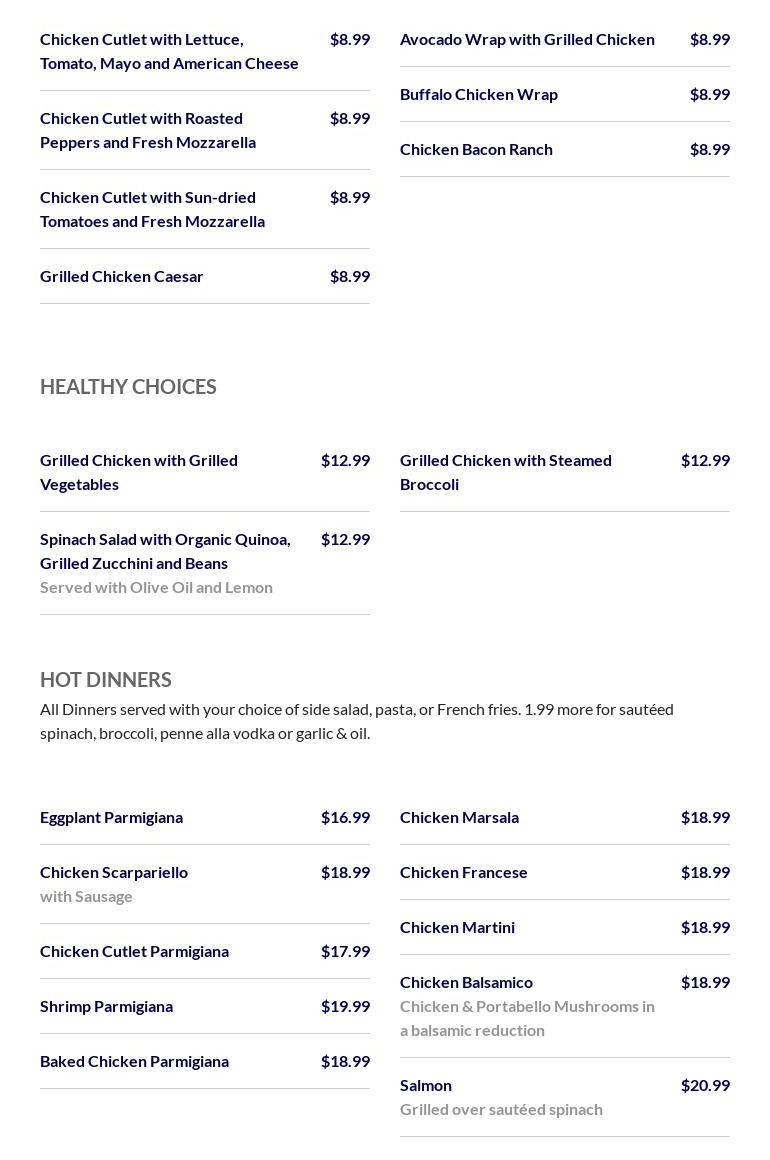 Chicken Cutlet with Lettuce, Tomato, Mayo and American Cheese $8.99

Chicken Cutlet with Roasted Peppers and Fresh Mozzarella $8.99

Chicken Cutlet with Sun-dried Tomatoes and Fresh Mozzarella $8.99

Grilled Chicken Caesar $8.99

Avocado Wrap with Grilled Chicken $8.99

Buffalo Chicken Wrap $8.99

Chicken Bacon Ranch $8.99

HEALTHY CHOICES

Grilled Chicken with Grilled Vegetables $12.99

Spinach Salad with Organic Quinoa, Grilled Zucchini and Beans $12.99
Served with Olive Oil and Lemon

Grilled Chicken with Steamed Broccoli $12.99

HOT DINNERS

All Dinners served with your choice of side salad, pasta, or French fries. 1.99 more for sautéed spinach, broccoli, penne alla vodka or garlic & oil.

Eggplant Parmigiana $16.99

Chicken Scarpariello $18.99
with Sausage

Chicken Cutlet Parmigiana $17.99

Shrimp Parmigiana $19.99

Baked Chicken Parmigiana $18.99

Chicken Marsala $18.99

Chicken Francese $18.99

Chicken Martini $18.99

Chicken Balsamico $18.99
Chicken & Portabello Mushrooms in a balsamic reduction

Salmon $20.99
Grilled over sautéed spinach